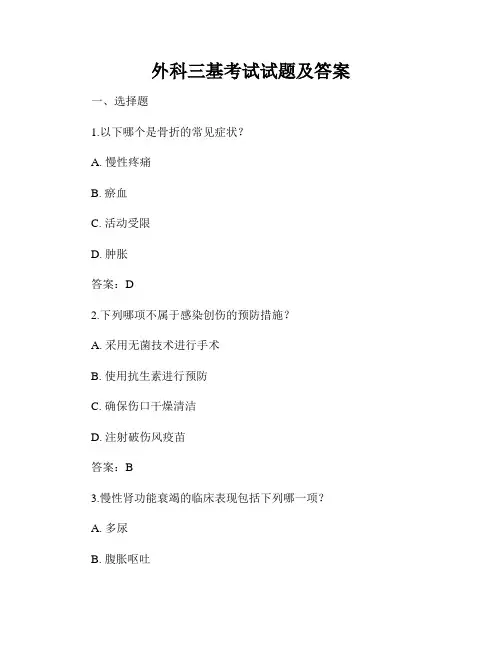 外科三基考试试题及答案

一、选择题

1.以下哪个是骨折的常见症状？

A. 慢性疼痛

B. 瘀血

C. 活动受限

D. 肿胀

答案：D

2.下列哪项不属于感染创伤的预防措施？

A. 采用无菌技术进行手术

B. 使用抗生素进行预防

C. 确保伤口干燥清洁

D. 注射破伤风疫苗

答案：B

3.慢性肾功能衰竭的临床表现包括下列哪一项？

A. 多尿

B. 腹胀呕吐